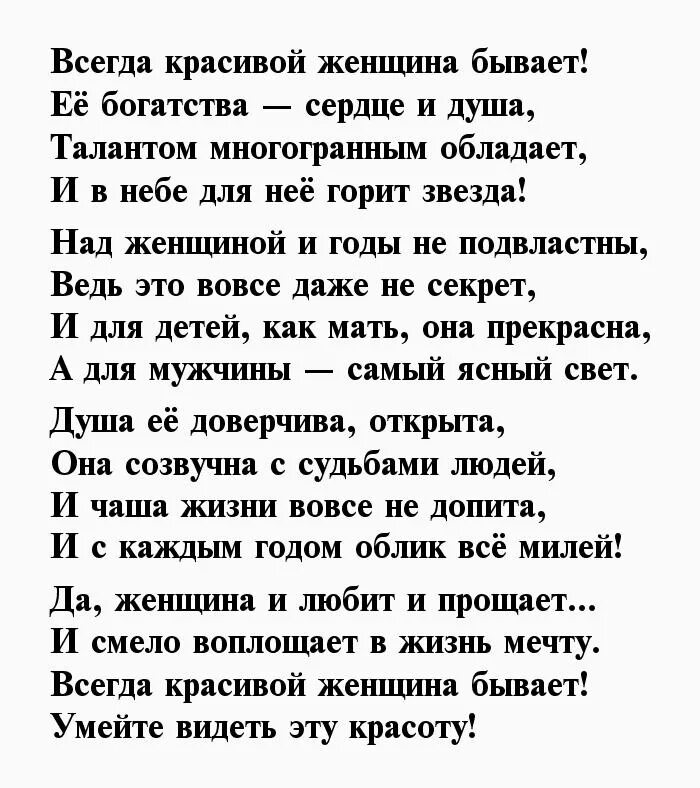 Всегда красивой женщина бывает!
Её богатства — сердце и душа,
Талантом многогранным обладает,
И в небе для неё горит звезда!

Над женщиной и годы не подвластны,
Ведь это вовсе даже не секрет,
И для детей, как мать, она прекрасна,
А для мужчины — самый ясный свет.

Душа её доверчива, открыта,
Она созвучна с судьбами людей,
И чаша жизни вовсе не допита,
И с каждым годом облик всё милей!

Да, женщина и любит и прощает...
И смело воплощает в жизнь мечту.
Всегда красивой женщина бывает!
Умейте видеть эту красоту!